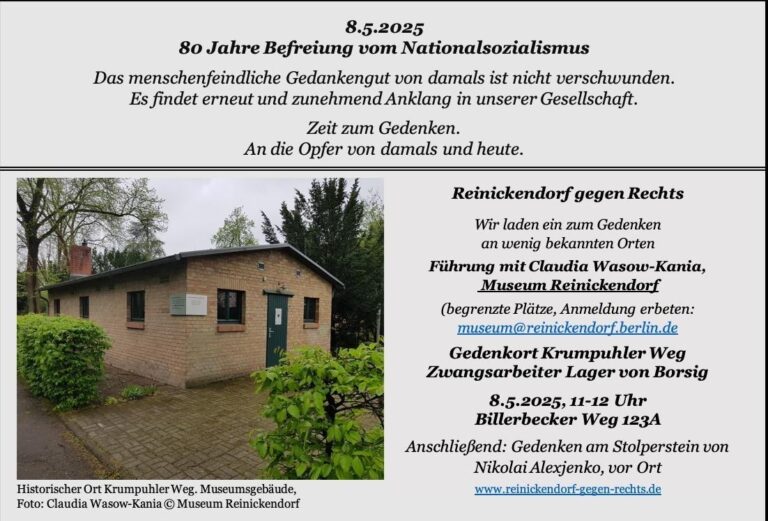 8.5.2025
80 Jahre Befreiung vom Nationalsozialismus

Das menschenfeindliche Gedankengut von damals ist nicht verschwunden. Es findet erneut und zunehmend Anklang in unserer Gesellschaft.

Zeit zum Gedenken.
An die Opfer von damals und heute.

Historischer Ort Krumpuhler Weg. Museumsgebäude, Foto: Claudia Wasow-Kania © Museum Reinickendorf

Reinickendorf gegen Rechts

Wir laden ein zum Gedenken an wenig bekannten Orten

Führung mit Claudia Wasow-Kania, Museum Reinickendorf

(begrenzte Plätze, Anmeldung erbeten: museum@reinickendorf.berlin.de

Gedenkort Krumpuhler Weg
Zwangsarbeiter Lager von Borsig

8.5.2025, 11-12 Uhr
Billerbecker Weg 123A

Anschließend: Gedenken am Stolperstein von Nikolai Alexjenko, vor Ort

www.reinickendorf-gegen-rechts.de